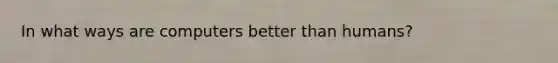 In what ways are computers better than humans?